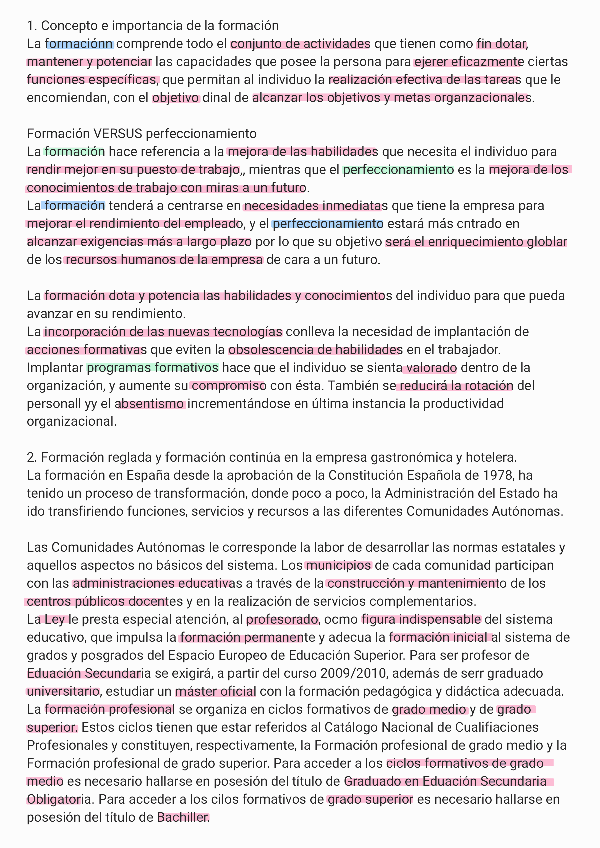 1. Concepto e importancia de la formación
La formaciónn comprende todo el conjunto de actividades que tienen como fin dotar, mantener y potenciar las capacidades que posee la persona para ejerer eficazmente ciertas funciones específicas, que permitan al individuo la realización efectiva de las tareas que le encomiendan, con el objetivo dinal de alcanzar los objetivos y metas organzacionales.

Formación VERSUS perfeccionamiento
La formación hace referencia a la mejora de las habilidades que necesita el individuo para rendir mejor en su puesto de trabajo,, mientras que el perfeccionamiento es la mejora de los conocimientos de trabajo con miras a un futuro.
La formación tenderá a centrarse en necesidades inmediatas que tiene la empresa para mejorar el rendimiento del empleado, y el perfeccionamiento estará más cntrado en alcanzar exigencias más a largo plazo por lo que su objetivo será el enriquecimiento globlar de los recursos humanos de la empresa de cara a un futuro.

La formación dota y potencia las habilidades y conocimientos del individuo para que pueda avanzar en su rendimiento.
La incorporación de las nuevas tecnologías conlleva la necesidad de implantación de acciones formativas que eviten la obsolescencia de habilidades en el trabajador.
Implantar programas formativos hace que el individuo se sienta valorado dentro de la organización, y aumente su compromiso con ésta. También se reducirá la rotación del personall yy el absentismo incrementándose en última instancia la productividad organizacional.

2. Formación reglada y formación continúa en la empresa gastronómica y hotelera.
La formación en España desde la aprobación de la Constitución Española de 1978, ha tenido un proceso de transformación, donde poco a poco, la Administración del Estado ha ido transfiriendo funciones, servicios y recursos a las diferentes Comunidades Autónomas.

Las Comunidades Autónomas le corresponde la labor de desarrollar las normas estatales y aquellos aspectos no básicos del sistema. Los municipios de cada comunidad participan con las administraciones educativas a través de la construcción y mantenimiento de los centros públicos docentes y en la realización de servicios complementarios.
La Ley le presta especial atención, al profesorado, ocmo figura indispensable del sistema educativo, que impulsa la formación permanente y adecua la formación inicial al sistema de grados y posgrados del Espacio Europeo de Educación Superior. Para ser profesor de Eduación Secundaria se exigirá, a partir del curso 2009/2010, además de serr graduado universitario, estudiar un máster oficial con la formación pedagógica y didáctica adecuada.
La formación profesional se organiza en ciclos formativos de grado medio y de grado superior. Estos ciclos tienen que estar referidos al Catálogo Nacional de Cualifiaciones Profesionales y constituyen, respectivamente, la Formación profesional de grado medio y la Formación profesional de grado superior. Para acceder a los ciclos formativos de grado medio es necesario hallarse en posesión del título de Graduado en Eduación Secundaria Obligatoria. Para acceder a los cilos formativos de grado superior es necesario hallarse en posesión del título de Bachiller.